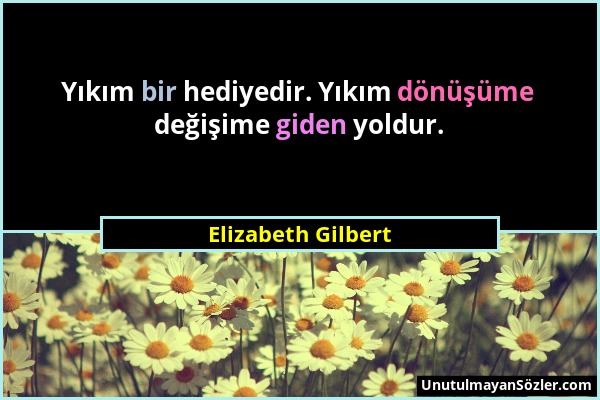 Yıkım bir hediyedir. Yıkım dönüşüme değişime giden yoldur.

Elizabeth Gilbert

UnutulmayanSözler.com